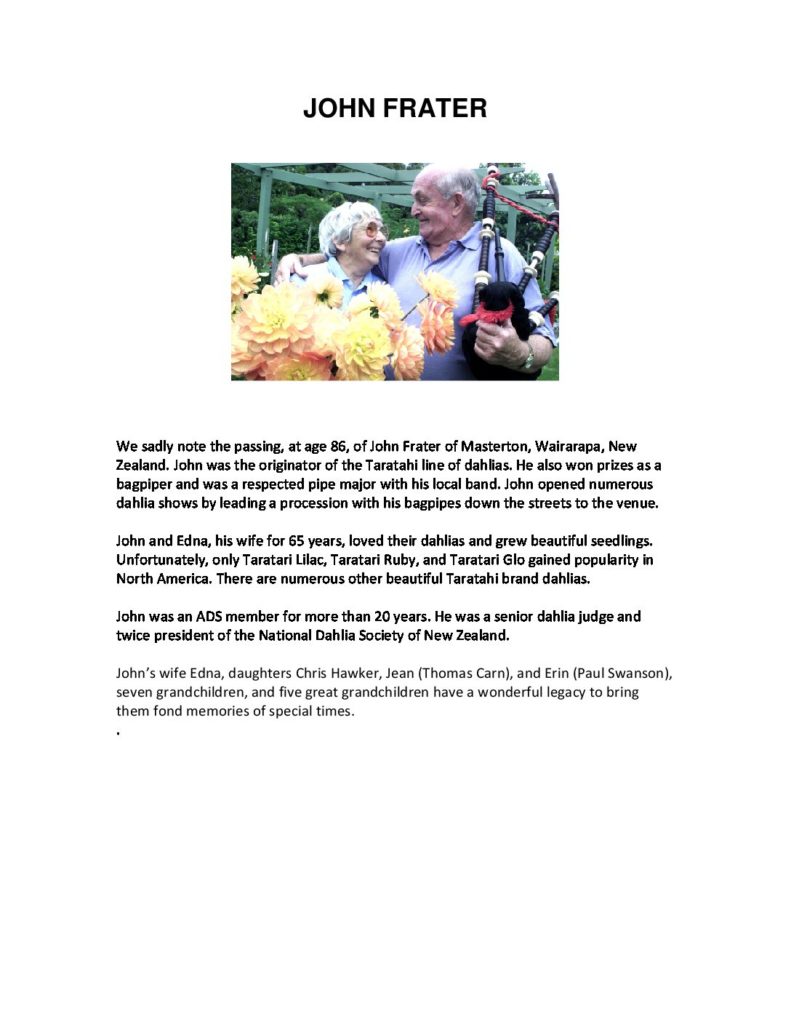 JOHN FRATER

We sadly note the passing, at age 86, of John Frater of Masterton, Wairarapa, New Zealand. John was the originator of the Taratahi line of dahlias. He also won prizes as a bagpiper and was a respected pipe major with his local band. John opened numerous dahlia shows by leading a procession with his bagpipes down the streets to the venue.

John and Edna, his wife for 65 years, loved their dahlias and grew beautiful seedlings. Unfortunately, only Taratari Lilac, Taratari Ruby, and Taratari Glo gained popularity in North America. There are numerous other beautiful Taratahi brand dahlias.

John was an ADS member for more than 20 years. He was a senior dahlia judge and twice president of the National Dahlia Society of New Zealand.

John's wife Edna, daughters Chris Hawker, Jean (Thomas Carn), and Erin (Paul Swanson), seven grandchildren, and five great grandchildren have a wonderful legacy to bring them fond memories of special times.
.